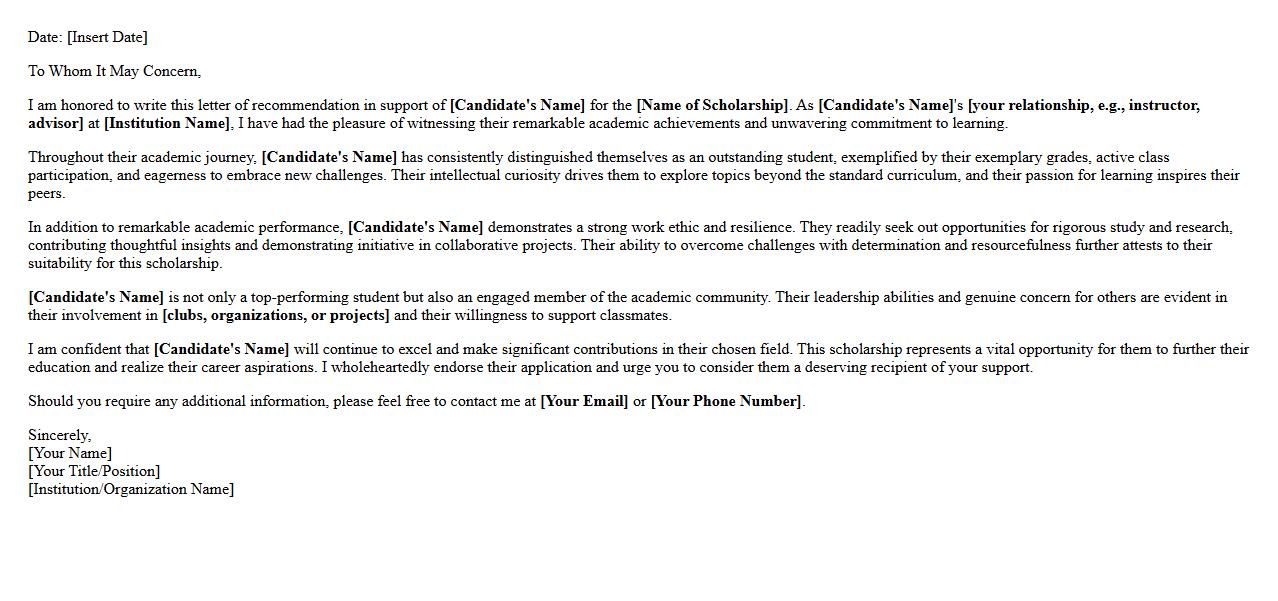 Date: [Insert Date]

To Whom It May Concern,

I am honored to write this letter of recommendation in support of [Candidate's Name] for the [Name of Scholarship]. As [Candidate's Name]'s [your relationship, e.g., instructor, advisor] at [Institution Name], I have had the pleasure of witnessing their remarkable academic achievements and unwavering commitment to learning.

Throughout their academic journey, [Candidate's Name] has consistently distinguished themselves as an outstanding student, exemplified by their exemplary grades, active class participation, and eagerness to embrace new challenges. Their intellectual curiosity drives them to explore topics beyond the standard curriculum, and their passion for learning inspires their peers.

In addition to remarkable academic performance, [Candidate's Name] demonstrates a strong work ethic and resilience. They readily seek out opportunities for rigorous study and research, contributing thoughtful insights and demonstrating initiative in collaborative projects. Their ability to overcome challenges with determination and resourcefulness further attests to their suitability for this scholarship.

[Candidate's Name] is not only a top-performing student but also an engaged member of the academic community. Their leadership abilities and genuine concern for others are evident in their involvement in [clubs, organizations, or projects] and their willingness to support classmates.

I am confident that [Candidate's Name] will continue to excel and make significant contributions in their chosen field. This scholarship represents a vital opportunity for them to further their education and realize their career aspirations. I wholeheartedly endorse their application and urge you to consider them a deserving recipient of your support.

Should you require any additional information, please feel free to contact me at [Your Email] or [Your Phone Number].

Sincerely,
[Your Name]
[Your Title/Position]
[Institution/Organization Name]